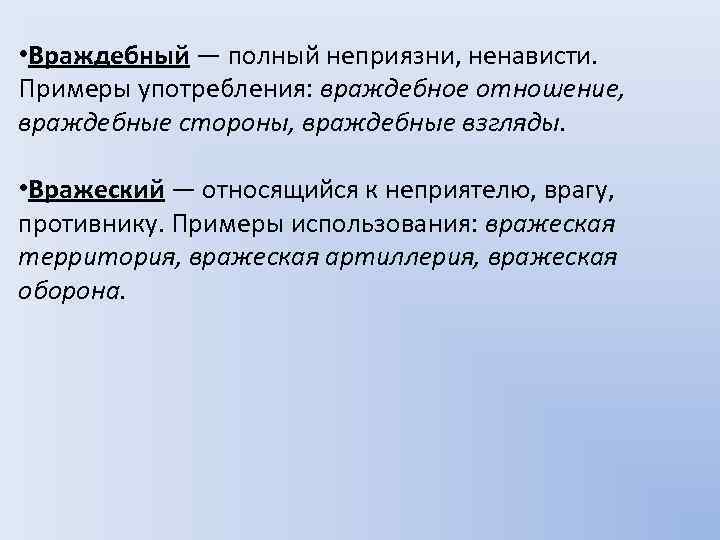 • Враждебный — полный неприязни, ненависти. Примеры употребления: враждебное отношение, враждебные стороны, враждебные взгляды.

• Вражеский — относящийся к неприятелю, врагу, противнику. Примеры использования: вражеская территория, вражеская артиллерия, вражеская оборона.